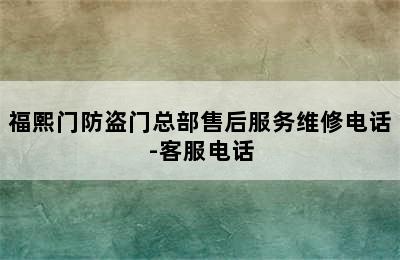 福熙门防盗门总部售后服务维修电话-客服电话